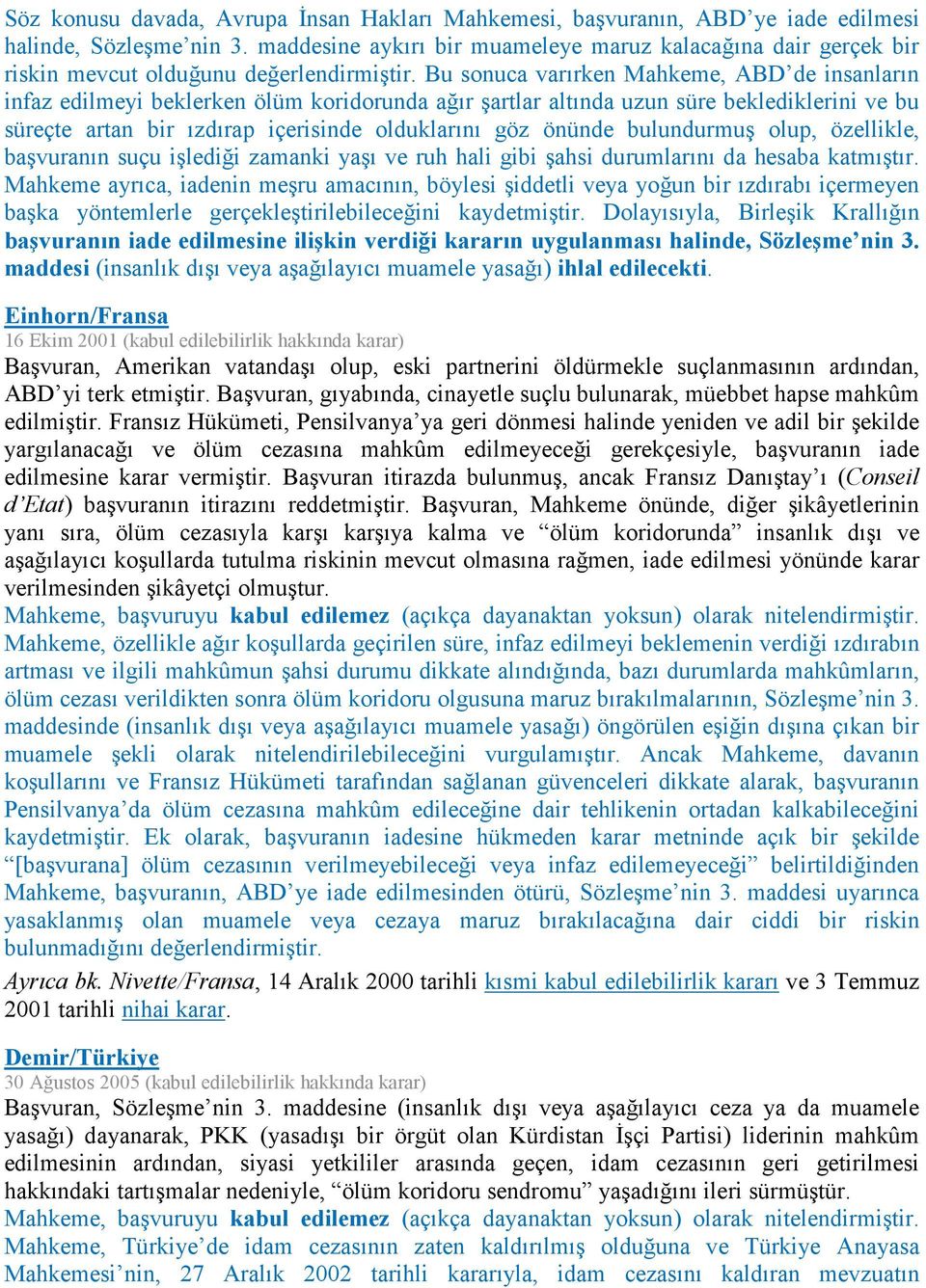 Söz konusu davada, Avrupa İnsan Hakları Mahkemesi, başvuranın, ABD'ye iade edilmesi halinde, Sözleşme'nin 3. maddesine aykırı bir muameleye maruz kalacağına dair gerçek bir riskin mevcut olduğunu değerlendirmiştir. Bu sonuca varırken Mahkeme, ABD'de insanların infaz edilmeyi beklerken ölüm koridorunda ağır şartlar altında uzun süre beklediklerini ve bu süreçte artan bir ızdırap içerisinde olduklarını göz önünde bulundurmuş olup, özellikle, başvuranın suçu işlediği zamanki yaşı ve ruh hali gibi şahsi durumlarını da hesaba katmıştır. Mahkeme ayrıca, iadenin meşru amacının, böylesi şiddetli veya yoğun bir ızdırabı içermeyen başka yöntemlerle gerçekleştirilebileceğini kaydetmiştir. Dolayısıyla, Birleşik Krallığın başvuranın iade edilmesine ilişkin verdiği kararın uygulanması halinde, Sözleşme'nin 3. maddesi (insanlık dışı veya aşağılayıcı muamele yasağı) ihlal edilecekti.

Einhorn/Fransa
16 Ekim 2001 (kabul edilebilirlik hakkında karar)
Başvuran, Amerikan vatandaşı olup, eski partnerini öldürmekle suçlanmasının ardından, ABD'yi terk etmiştir. Başvuran, gıyabında, cinayetle suçlu bulunarak, müebbet hapse mahkûm edilmiştir. Fransız Hükümeti, Pensilvanya'ya geri dönmesi halinde yeniden ve adil bir şekilde yargılanacağı ve ölüm cezasına mahkûm edilmeyeceği gerekçesiyle, başvuranın iade edilmesine karar vermiştir. Başvuran itirazda bulunmuş, ancak Fransız Danıştay'ı (Conseil d'Etat) başvuranın itirazını reddetmiştir. Başvuran, Mahkeme önünde, diğer şikâyetlerinin yanı sıra, ölüm cezasıyla karşı karşıya kalma ve "ölüm koridorunda" insanlık dışı ve aşağılayıcı koşullarda tutulma riskinin mevcut olmasına rağmen, iade edilmesi yönünde karar verilmesinden şikâyetçi olmuştur.
Mahkeme, başvuruyu kabul edilemez (açıkça dayanaktan yoksun) olarak nitelendirmiştir. Mahkeme, özellikle ağır koşullarda geçirilen süre, infaz edilmeyi beklemenin verdiği ızdırabın artması ve ilgili mahkûmun şahsi durumu dikkate alındığında, bazı durumlarda mahkûmların, ölüm cezası verildikten sonra ölüm koridoru olgusuna maruz bırakılmalarının, Sözleşme'nin 3. maddesinde (insanlık dışı veya aşağılayıcı muamele yasağı) öngörülen eşiğin dışına çıkan bir muamele şekli olarak nitelendirilebileceğini vurgulamıştır. Ancak Mahkeme, davanın koşullarını ve Fransız Hükümeti tarafından sağlanan güvenceleri dikkate alarak, başvuranın Pensilvanya'da ölüm cezasına mahkûm edileceğine dair tehlikenin ortadan kalkabileceğini kaydetmiştir. Ek olarak, başvuranın iadesine hükmeden karar metninde açık bir şekilde "[başvurana] ölüm cezasının verilmeyebileceği veya infaz edilemeyeceği" belirtildiğinden Mahkeme, başvuranın, ABD'ye iade edilmesinden ötürü, Sözleşme'nin 3. maddesi uyarınca yasaklanmış olan muamele veya cezaya maruz bırakılacağına dair ciddi bir riskin bulunmadığını değerlendirmiştir.
Ayrıca bk. Nivette/Fransa, 14 Aralık 2000 tarihli kısmi kabul edilebilirlik kararı ve 3 Temmuz 2001 tarihli nihai karar.

Demir/Türkiye
30 Ağustos 2005 (kabul edilebilirlik hakkında karar)
Başvuran, Sözleşme'nin 3. maddesine (insanlık dışı veya aşağılayıcı ceza ya da muamele yasağı) dayanarak, PKK (yasadışı bir örgüt olan Kürdistan İşçi Partisi) liderinin mahkûm edilmesinin ardından, siyasi yetkililer arasında geçen, idam cezasının geri getirilmesi hakkındaki tartışmalar nedeniyle, "ölüm koridoru sendromu" yaşadığını ileri sürmüştür.
Mahkeme, başvuruyu kabul edilemez (açıkça dayanaktan yoksun) olarak nitelendirmiştir. Mahkeme, Türkiye'de idam cezasının zaten kaldırılmış olduğuna ve Türkiye Anayasa Mahkemesi'nin, 27 Aralık 2002 tarihli kararıyla, idam cezasını kaldıran mevzuatın